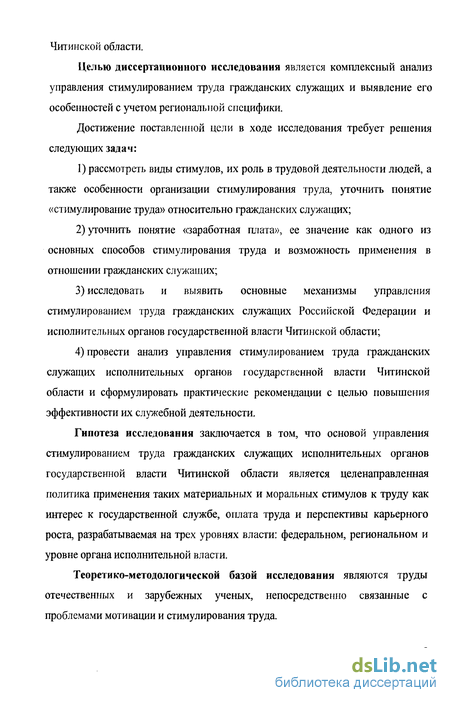 Читинской области.

Целью диссертационного исследования является комплексный анализ управления стимулированием труда гражданских служащих и выявление его особенностей с учетом региональной специфики.

Достижение поставленной цели в ходе исследования требует решения следующих задач:

1) рассмотреть виды стимулов, их роль в трудовой деятельности людей, а также особенности организации стимулирования труда, уточнить понятие «стимулирование труда» относительно гражданских служащих;

2) уточнить понятие «заработная плата», ее значение как одного из основных способов стимулирования труда и возможность применения в отношении гражданских служащих;

3) исследовать и выявить основные механизмы управления стимулированием труда гражданских служащих Российской Федерации и исполнительных органов государственной власти Читинской области;

4) провести анализ управления стимулированием труда гражданских служащих исполнительных органов государственной власти Читинской области и сформулировать практические рекомендации с целью повышения эффективности их служебной деятельности.

Гипотеза исследования заключается в том, что основой управления стимулированием труда гражданских служащих исполнительных органов государственной власти Читинской области является целенаправленная политика применения таких материальных и моральных стимулов к труду как интерес к государственной службе, оплата труда и перспективы карьерного роста, разрабатываемая на трех уровнях власти: федеральном, региональном и уровне органа исполнительной власти.

Теоретико-методологической базой исследования являются труды отечественных и зарубежных ученых, непосредственно связанные с проблемами мотивации и стимулирования труда.

dsLib.net
библиотека диссертаций